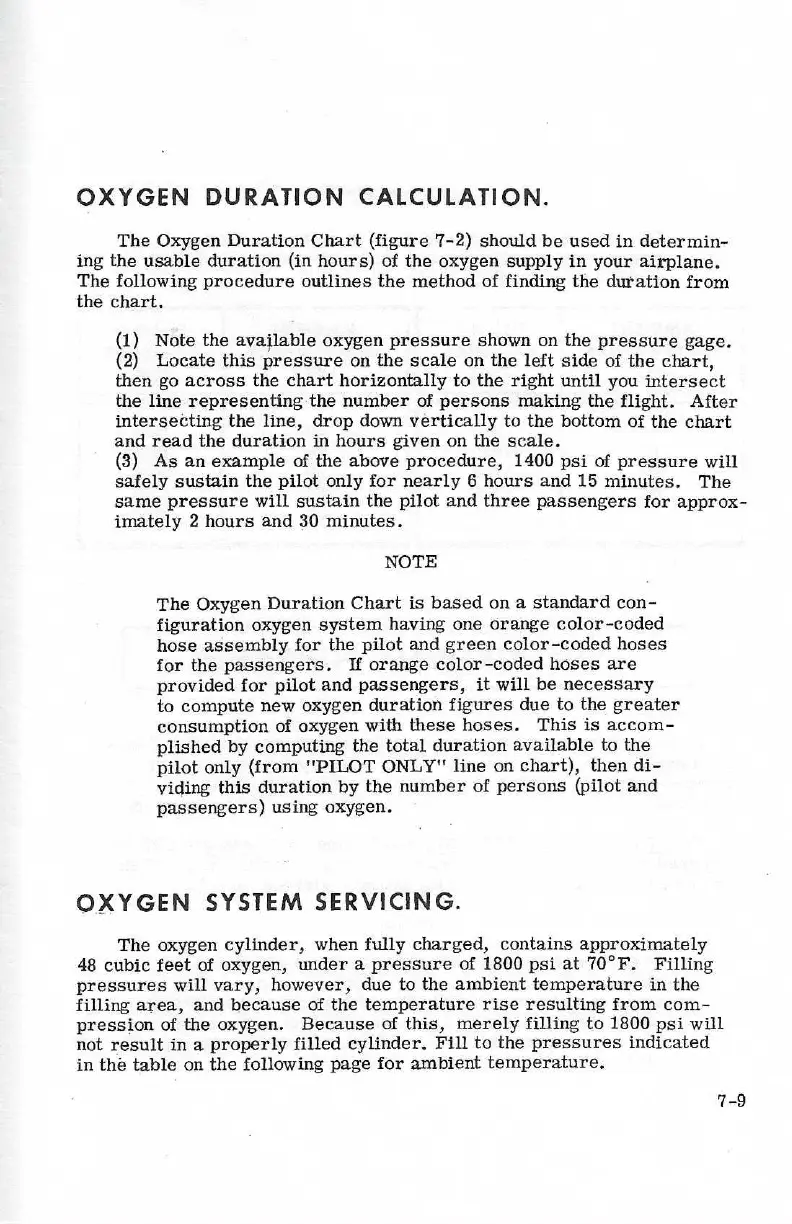 OXYGEN DURATION CALCULATION.

The Oxygen Duration Chart (figure 7-2) should be used in determining the usable duration (in hours) of the oxygen supply in your airplane. The following procedure outlines the method of finding the duration from the chart.

(1) Note the available oxygen pressure shown on the pressure gage.
(2) Locate this pressure on the scale on the left side of the chart, then go across the chart horizontally to the right until you intersect the line representing the number of persons making the flight. After intersecting the line, drop down vertically to the bottom of the chart and read the duration in hours given on the scale.
(3) As an example of the above procedure, 1400 psi of pressure will safely sustain the pilot only for nearly 6 hours and 15 minutes. The same pressure will sustain the pilot and three passengers for approximately 2 hours and 30 minutes.

NOTE

The Oxygen Duration Chart is based on a standard configuration oxygen system having one orange color-coded hose assembly for the pilot and green color-coded hoses for the passengers. If orange color-coded hoses are provided for pilot and passengers, it will be necessary to compute new oxygen duration figures due to the greater consumption of oxygen with these hoses. This is accomplished by computing the total duration available to the pilot only (from "PILOT ONLY" line on chart), then dividing this duration by the number of persons (pilot and passengers) using oxygen.

OXYGEN SYSTEM SERVICING.

The oxygen cylinder, when fully charged, contains approximately 48 cubic feet of oxygen, under a pressure of 1800 psi at 70°F. Filling pressures will vary, however, due to the ambient temperature in the filling area, and because of the temperature rise resulting from compression of the oxygen. Because of this, merely filling to 1800 psi will not result in a properly filled cylinder. Fill to the pressures indicated in the table on the following page for ambient temperature.

7-9